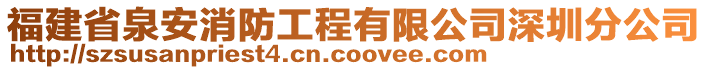 福建省泉安消防工程有限公司深圳分公司
http://szsusanpriest4.cn.coovee.com